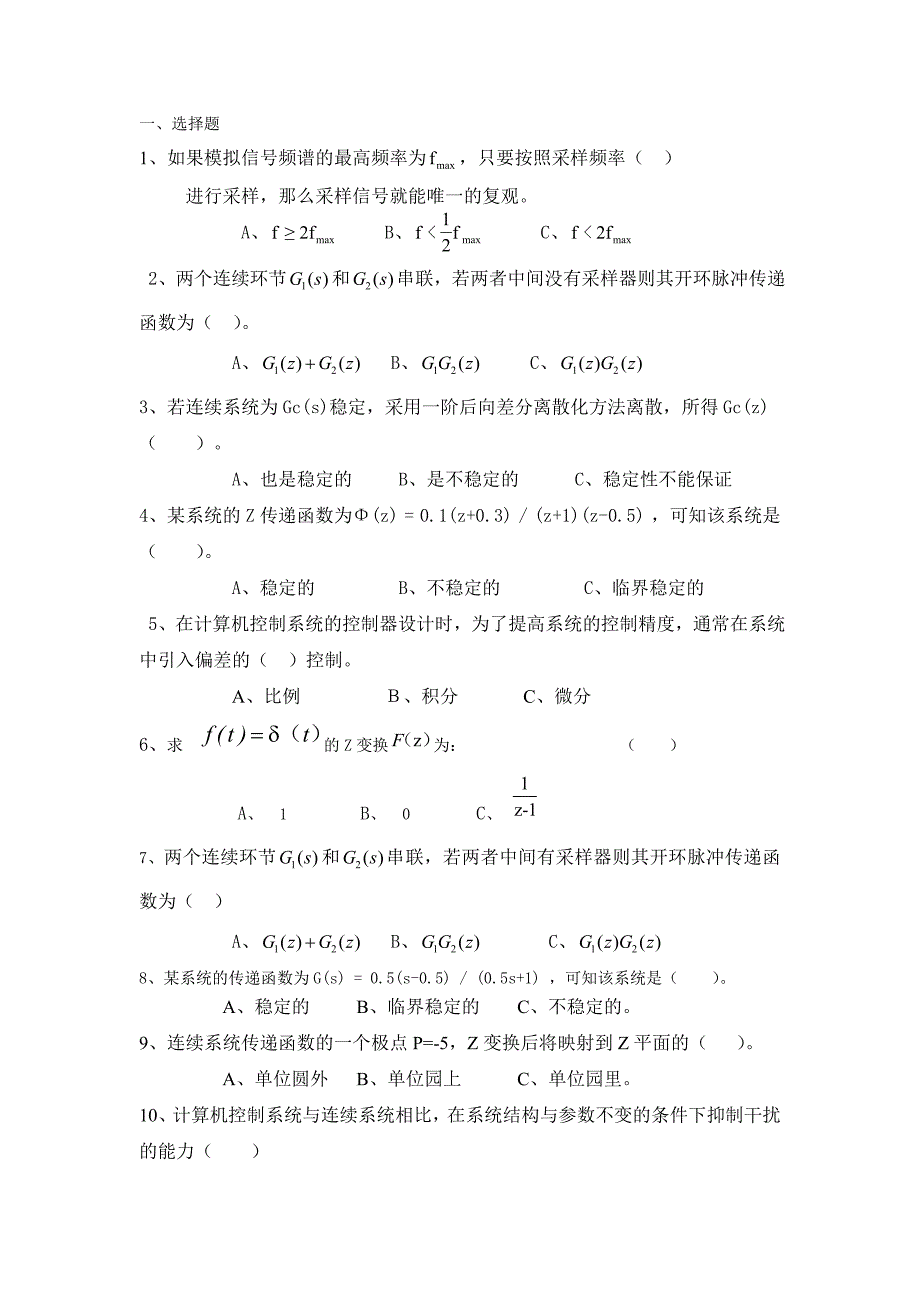 一、选择题

1、如果模拟信号频谱的最高频率为$f_{max}$，只要按照采样频率（ ）进行采样，那么采样信号就能唯一的复观。

A、$f \geq 2f_{max}$　　B、$f < \frac{1}{2}f_{max}$　　C、$f < 2f_{max}$

2、两个连续环节$G_1(s)$和$G_2(s)$串联，若两者中间没有采样器则其开环脉冲传递函数为（ ）。

A、$G_1(z)+G_2(z)$　B、$G_1G_2(z)$　　C、$G_1(z)G_2(z)$

3、若连续系统为Gc(s)稳定，采用一阶后向差分离散化方法离散，所得Gc(z)（　　）。

A、也是稳定的　　B、是不稳定的　　C、稳定性不能保证

4、某系统的Z传递函数为Φ(z) = 0.1(z+0.3) / (z+1)(z-0.5)，可知该系统是（　　）。

A、稳定的　　B、不稳定的　　C、临界稳定的

5、在计算机控制系统的控制器设计时，为了提高系统的控制精度，通常在系统中引入偏差的（ ）控制。

A、比例　　B、积分　　C、微分

6、求 $f(t)=\delta(t)$ 的Z变换$F(z)$为:　　（　　）

A、 1　　B、 0　　C、 $\frac{1}{z-1}$

7、两个连续环节$G_1(s)$和$G_2(s)$串联，若两者中间有采样器则其开环脉冲传递函数为（ ）

A、$G_1(z)+G_2(z)$　B、$G_1G_2(z)$　　C、$G_1(z)G_2(z)$

8、某系统的传递函数为G(s) = 0.5(s-0.5) / (0.5s+1)，可知该系统是（　　）。

A、稳定的　　B、临界稳定的　　C、不稳定的。

9、连续系统传递函数的一个极点P=-5，Z变换后将映射到Z平面的（　　）。

A、单位圆外　B、单位园上　　C、单位园里。

10、计算机控制系统与连续系统相比，在系统结构与参数不变的条件下抑制干扰的能力（　　）